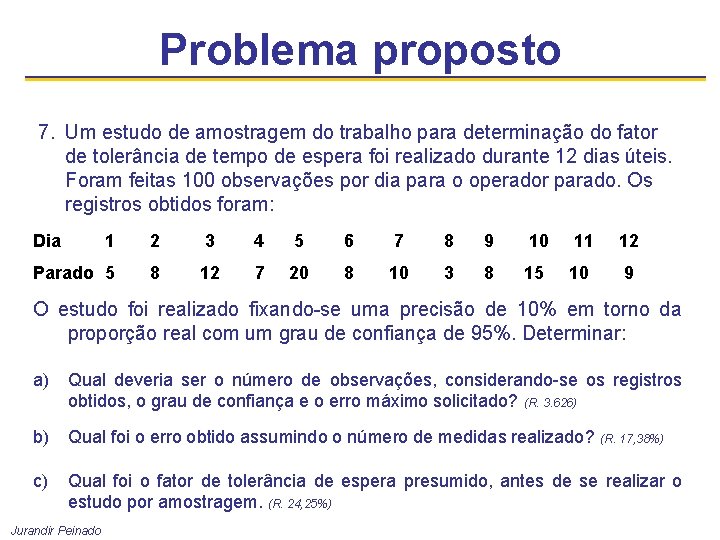 Problema proposto

7. Um estudo de amostragem do trabalho para determinação do fator de tolerância de tempo de espera foi realizado durante 12 dias úteis. Foram feitas 100 observações por dia para o operador parado. Os registros obtidos foram:

| Dia | 1 | 2 | 3 | 4 | 5 | 6 | 7 | 8 | 9 | 10 | 11 | 12 |
|---|---|---|---|---|---|---|---|---|---|---|---|---|
| Parado | 5 | 8 | 12 | 7 | 20 | 8 | 10 | 3 | 8 | 15 | 10 | 9 |

O estudo foi realizado fixando-se uma precisão de 10% em torno da proporção real com um grau de confiança de 95%. Determinar:

a) Qual deveria ser o número de observações, considerando-se os registros obtidos, o grau de confiança e o erro máximo solicitado? (R. 3.626)

b) Qual foi o erro obtido assumindo o número de medidas realizado? (R. 17,38%)

c) Qual foi o fator de tolerância de espera presumido, antes de se realizar o estudo por amostragem. (R. 24,25%)

Jurandir Peinado